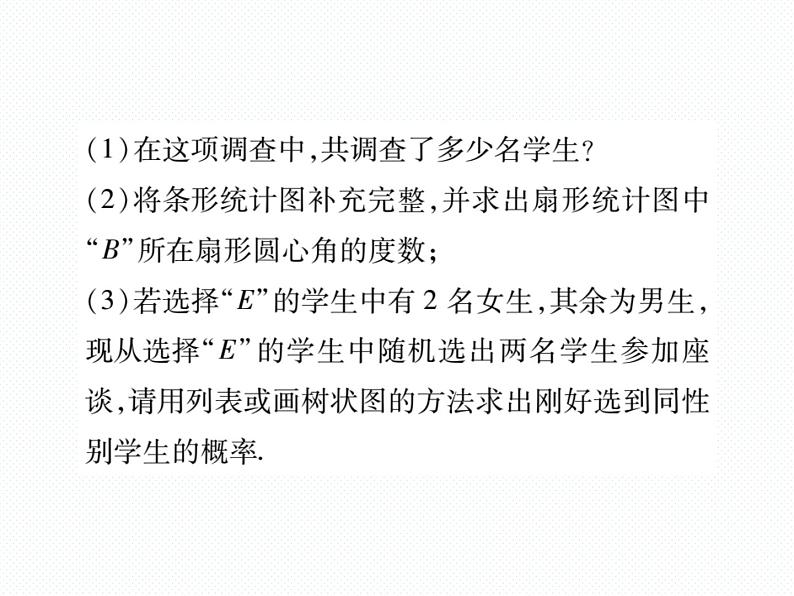 (1)在这项调查中,共调查了多少名学生?

(2)将条形统计图补充完整,并求出扇形统计图中“$B$”所在扇形圆心角的度数;

(3)若选择“$E$”的学生中有 2 名女生,其余为男生,现从选择“$E$”的学生中随机选出两名学生参加座谈,请用列表或画树状图的方法求出刚好选到同性别学生的概率.